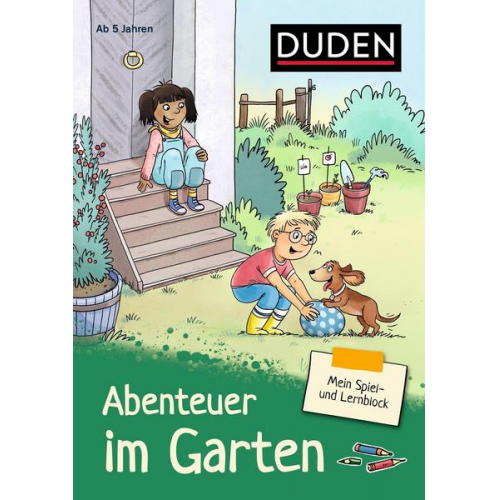 Ab 5 Jahren

DUDEN

Mein Spiel- und Lernblock

Abenteuer im Garten